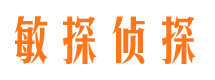 敏探侦探